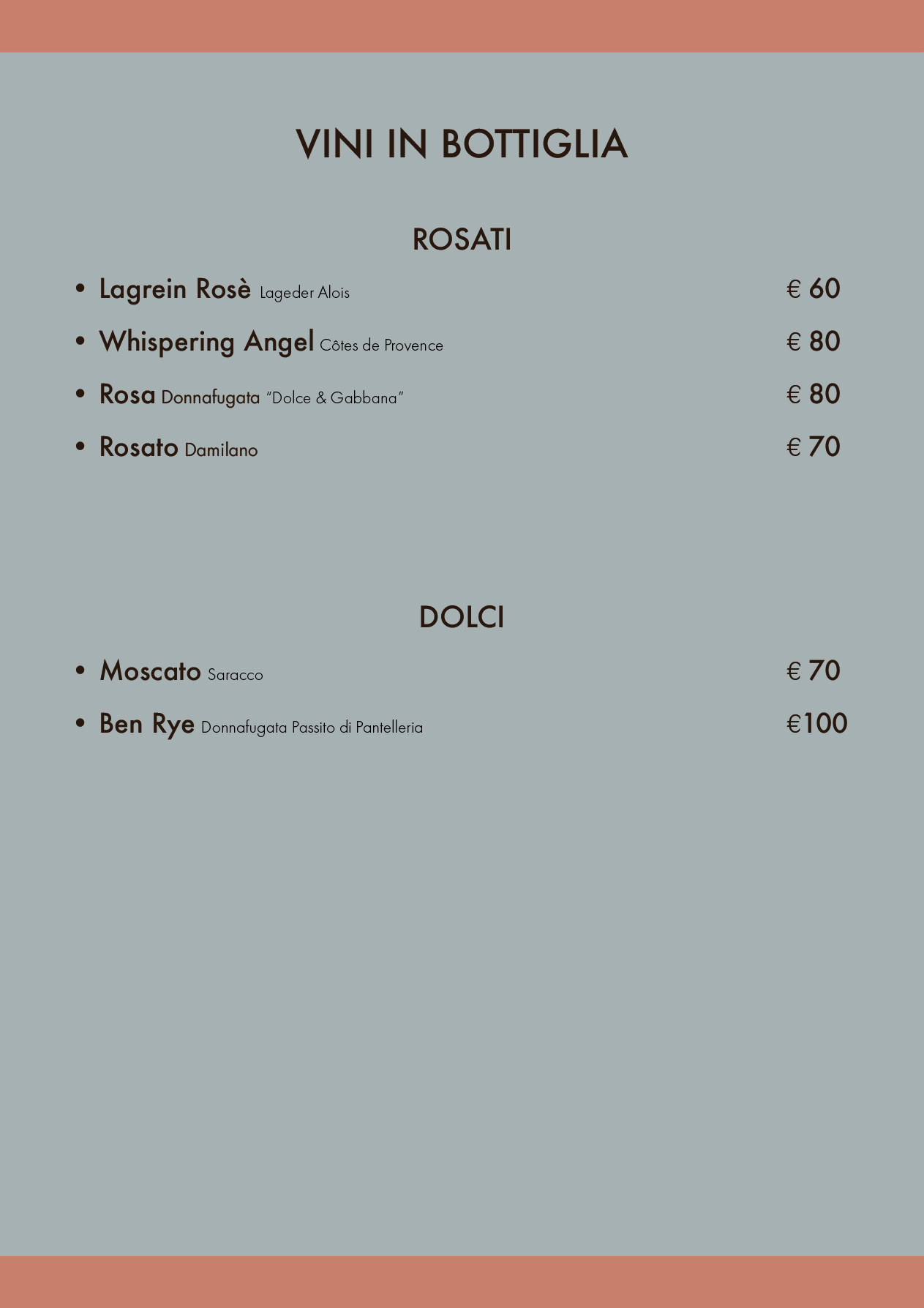 VINI IN BOTTIGLIA

ROSATI

• Lagrein Rosè Lageder Alois € 60

• Whispering Angel Côtes de Provence € 80

• Rosa Donnafugata "Dolce & Gabbana" € 80

• Rosato Damilano € 70

DOLCI

• Moscato Saracco € 70

• Ben Rye Donnafugata Passito di Pantelleria €100